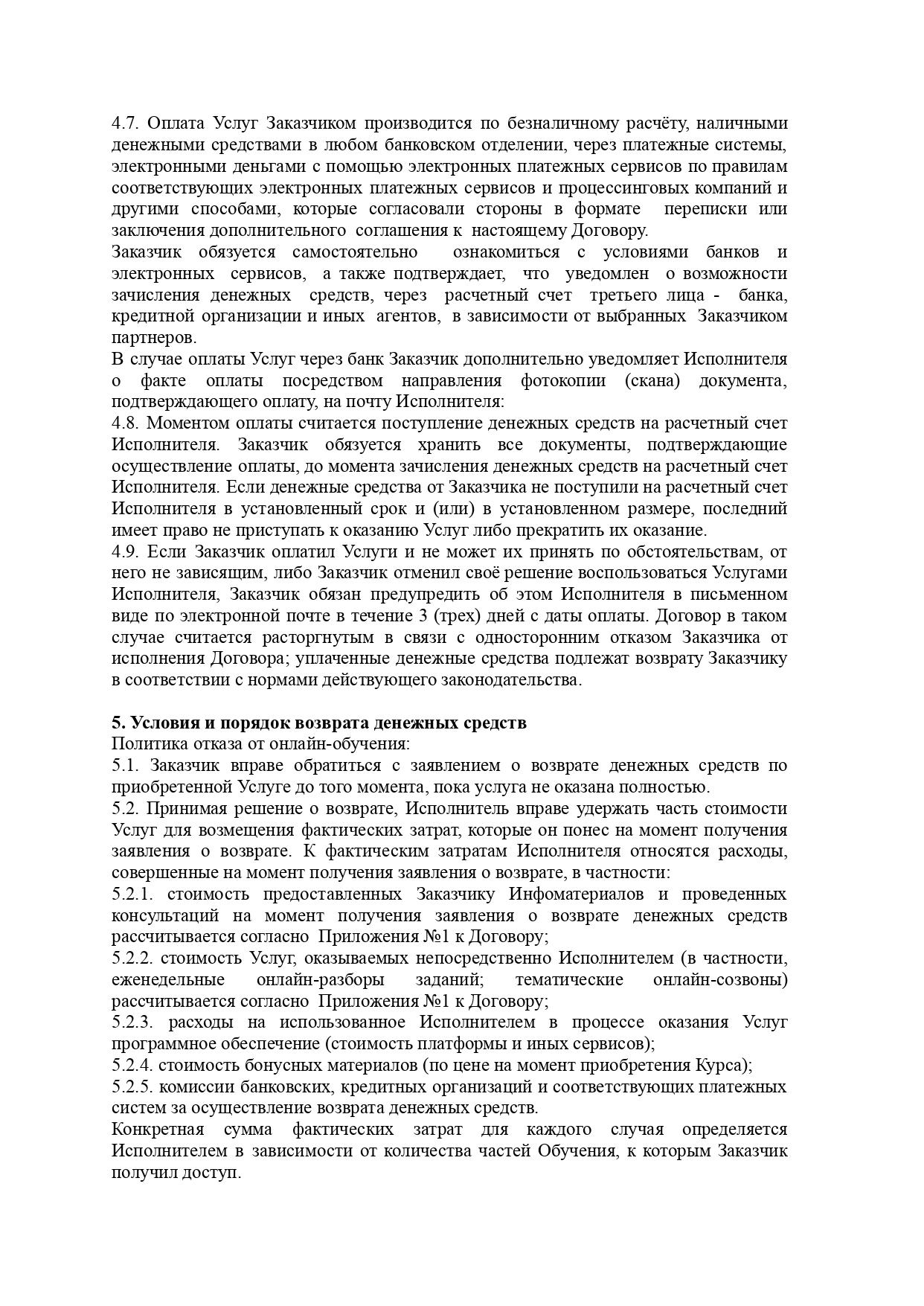 4.7. Оплата Услуг Заказчиком производится по безналичному расчёту, наличными денежными средствами в любом банковском отделении, через платежные системы, электронными деньгами с помощью электронных платежных сервисов по правилам соответствующих электронных платежных сервисов и процессинговых компаний и другими способами, которые согласовали стороны в формате переписки или заключения дополнительного соглашения к настоящему Договору.
Заказчик обязуется самостоятельно ознакомиться с условиями банков и электронных сервисов, а также подтверждает, что уведомлен о возможности зачисления денежных средств, через расчетный счет третьего лица - банка, кредитной организации и иных агентов, в зависимости от выбранных Заказчиком партнеров.
В случае оплаты Услуг через банк Заказчик дополнительно уведомляет Исполнителя о факте оплаты посредством направления фотокопии (скана) документа, подтверждающего оплату, на почту Исполнителя:
4.8. Моментом оплаты считается поступление денежных средств на расчетный счет Исполнителя. Заказчик обязуется хранить все документы, подтверждающие осуществление оплаты, до момента зачисления денежных средств на расчетный счет Исполнителя. Если денежные средства от Заказчика не поступили на расчетный счет Исполнителя в установленный срок и (или) в установленном размере, последний имеет право не приступать к оказанию Услуг либо прекратить их оказание.
4.9. Если Заказчик оплатил Услуги и не может их принять по обстоятельствам, от него не зависящим, либо Заказчик отменил своё решение воспользоваться Услугами Исполнителя, Заказчик обязан предупредить об этом Исполнителя в письменном виде по электронной почте в течение 3 (трех) дней с даты оплаты. Договор в таком случае считается расторгнутым в связи с односторонним отказом Заказчика от исполнения Договора; уплаченные денежные средства подлежат возврату Заказчику в соответствии с нормами действующего законодательства.

5. Условия и порядок возврата денежных средств
Политика отказа от онлайн-обучения:
5.1. Заказчик вправе обратиться с заявлением о возврате денежных средств по приобретенной Услуге до того момента, пока услуга не оказана полностью.
5.2. Принимая решение о возврате, Исполнитель вправе удержать часть стоимости Услуг для возмещения фактических затрат, которые он понес на момент получения заявления о возврате. К фактическим затратам Исполнителя относятся расходы, совершенные на момент получения заявления о возврате, в частности:
5.2.1. стоимость предоставленных Заказчику Инфоматериалов и проведенных консультаций на момент получения заявления о возврате денежных средств рассчитывается согласно Приложения №1 к Договору;
5.2.2. стоимость Услуг, оказываемых непосредственно Исполнителем (в частности, еженедельные онлайн-разборы заданий; тематические онлайн-созвоны) рассчитывается согласно Приложения №1 к Договору;
5.2.3. расходы на использованное Исполнителем в процессе оказания Услуг программное обеспечение (стоимость платформы и иных сервисов);
5.2.4. стоимость бонусных материалов (по цене на момент приобретения Курса);
5.2.5. комиссии банковских, кредитных организаций и соответствующих платежных систем за осуществление возврата денежных средств.
Конкретная сумма фактических затрат для каждого случая определяется Исполнителем в зависимости от количества частей Обучения, к которым Заказчик получил доступ.